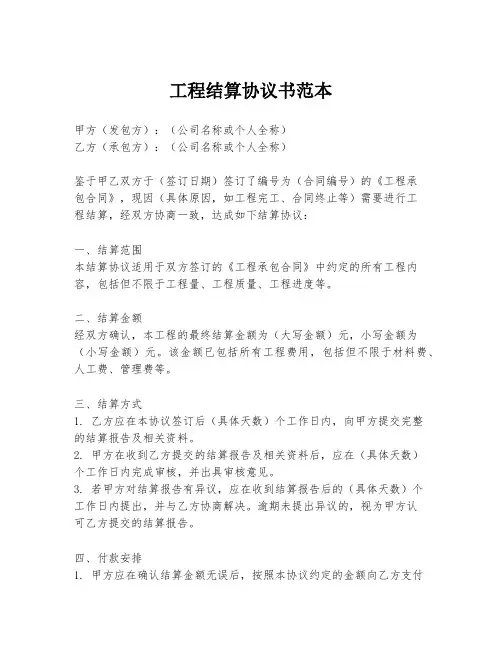 工程结算协议书范本

甲方（发包方）：（公司名称或个人全称）
乙方（承包方）：（公司名称或个人全称）

鉴于甲乙双方于（签订日期）签订了编号为（合同编号）的《工程承包合同》，现因（具体原因，如工程完工、合同终止等）需要进行工程结算，经双方协商一致，达成如下结算协议：

一、结算范围
本结算协议适用于双方签订的《工程承包合同》中约定的所有工程内容，包括但不限于工程量、工程质量、工程进度等。

二、结算金额
经双方确认，本工程的最终结算金额为（大写金额）元，小写金额为（小写金额）元。该金额已包括所有工程费用，包括但不限于材料费、人工费、管理费等。

三、结算方式
1. 乙方应在本协议签订后（具体天数）个工作日内，向甲方提交完整的结算报告及相关资料。
2. 甲方在收到乙方提交的结算报告及相关资料后，应在（具体天数）个工作日内完成审核，并出具审核意见。
3. 若甲方对结算报告有异议，应在收到结算报告后的（具体天数）个工作日内提出，并与乙方协商解决。逾期未提出异议的，视为甲方认可乙方提交的结算报告。

四、付款安排
1. 甲方应在确认结算金额无误后，按照本协议约定的金额向乙方支付